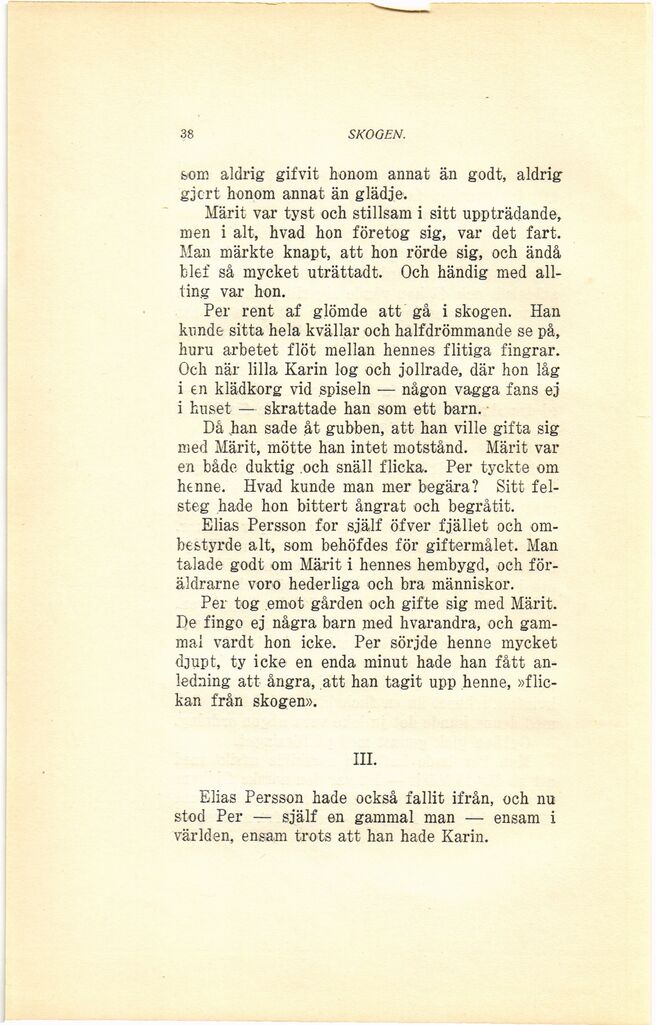 38 SKOGEN.

som aldrig gifvit honom annat än godt, aldrig gjort honom annat än glädje.

Märit var tyst och stillsam i sitt uppträdande, men i alt, hvad hon företog sig, var det fart. Man märkte knapt, att hon rörde sig, och ändå blef så mycket uträttadt. Och händig med allting var hon.

Per rent af glömde att gå i skogen. Han kunde sitta hela kvällar och halfdrömmande se på, huru arbetet flöt mellan hennes flitiga fingrar. Och när lilla Karin log och jollrade, där hon låg i en klädkorg vid spiseln — någon vagga fans ej i huset — skrattade han som ett barn.

Då han sade åt gubben, att han ville gifta sig med Märit, mötte han intet motstånd. Märit var en både duktig och snäll flicka. Per tyckte om henne. Hvad kunde man mer begära? Sitt felsteg hade hon bittert ångrat och begråtit.

Elias Persson for själf öfver fjället och ombestyrde alt, som behöfdes för giftermålet. Man talade godt om Märit i hennes hembygd, och föräldrarne voro hederliga och bra människor.

Per tog emot gården och gifte sig med Märit. De fingo ej några barn med hvarandra, och gammal vardt hon icke. Per sörjde henne mycket djupt, ty icke en enda minut hade han fått anledning att ångra, att han tagit upp henne, »flickan från skogen».

III.

Elias Persson hade också fallit ifrån, och nu stod Per — själf en gammal man — ensam i världen, ensam trots att han hade Karin.